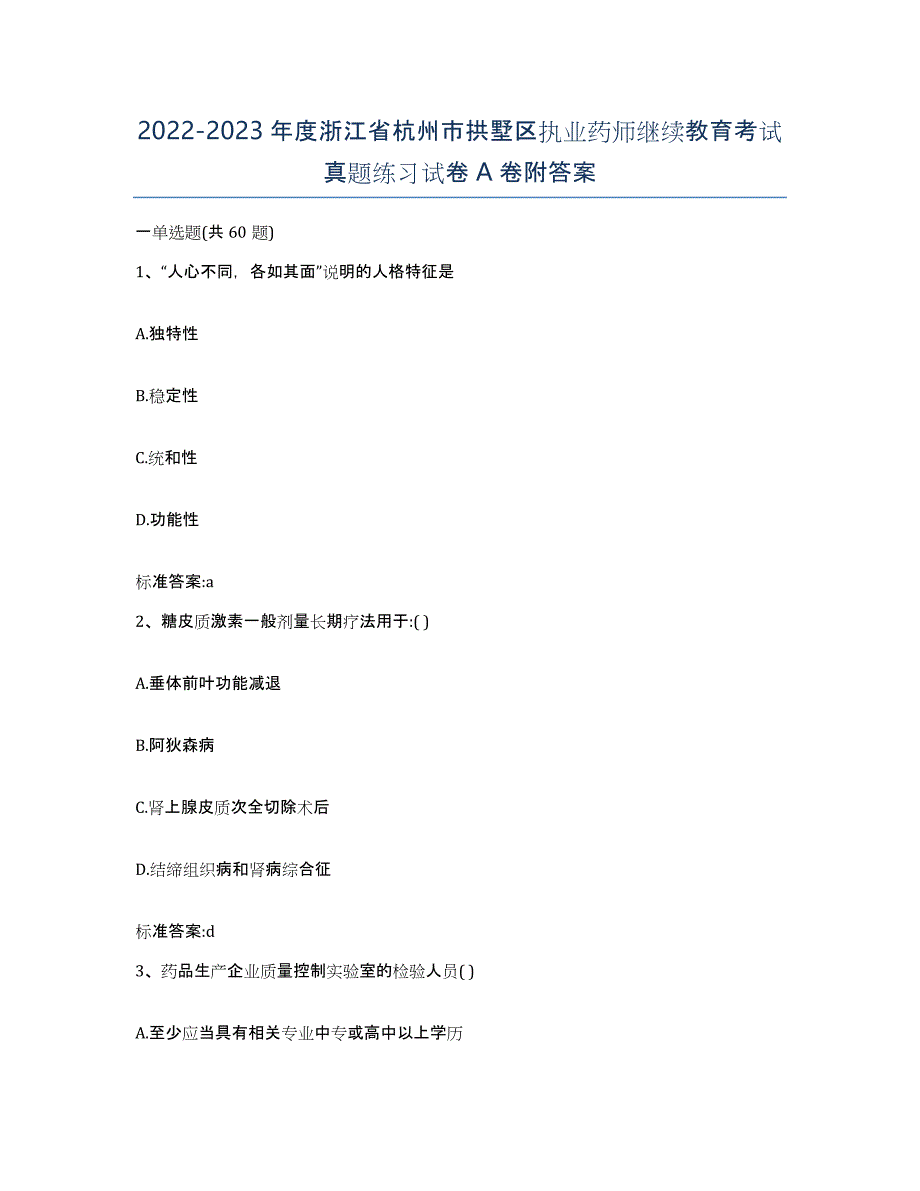 2022-2023年度浙江省杭州市拱墅区执业药师继续教育考试真题练习试卷A卷附答案

一单选题(共60题)

1、“人心不同，各如其面”说明的人格特征是

A.独特性

B.稳定性

C.统和性

D.功能性

标准答案:a

2、糖皮质激素一般剂量长期疗法用于:( )

A.垂体前叶功能减退

B.阿狄森病

C.肾上腺皮质次全切除术后

D.结缔组织病和肾病综合征

标准答案:d

3、药品生产企业质量控制实验室的检验人员( )

A.至少应当具有相关专业中专或高中以上学历